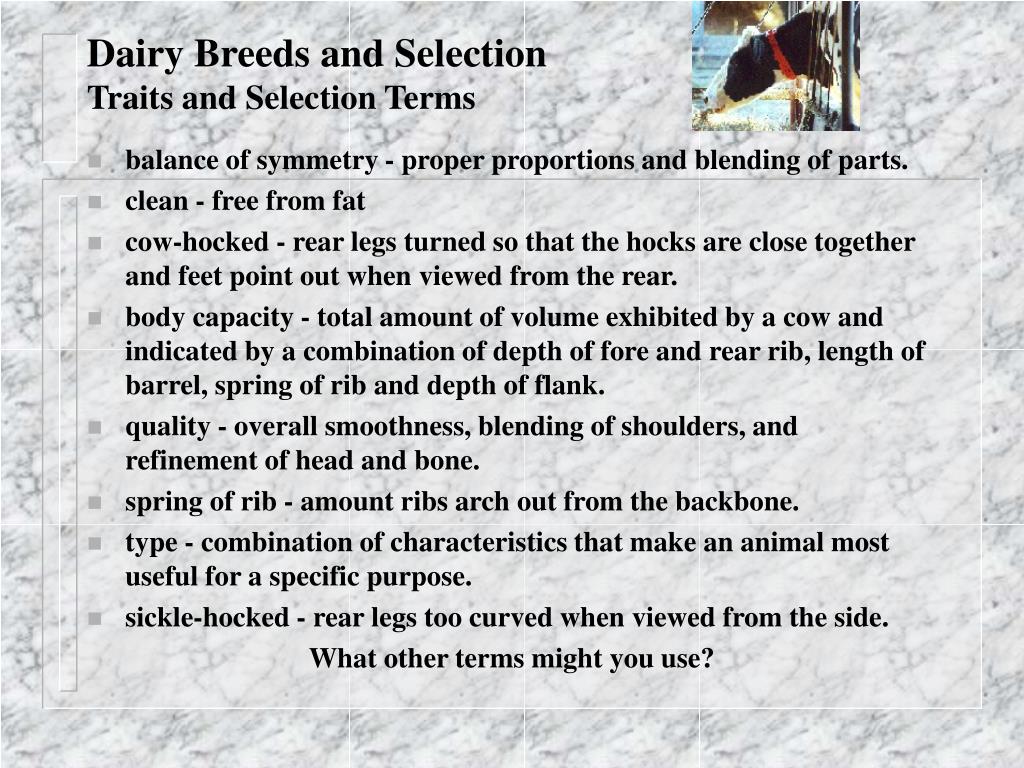 Dairy Breeds and Selection
Traits and Selection Terms

- balance of symmetry - proper proportions and blending of parts.
- clean - free from fat
- cow-hocked - rear legs turned so that the hocks are close together and feet point out when viewed from the rear.
- body capacity - total amount of volume exhibited by a cow and indicated by a combination of depth of fore and rear rib, length of barrel, spring of rib and depth of flank.
- quality - overall smoothness, blending of shoulders, and refinement of head and bone.
- spring of rib - amount ribs arch out from the backbone.
- type - combination of characteristics that make an animal most useful for a specific purpose.
- sickle-hocked - rear legs too curved when viewed from the side.

What other terms might you use?